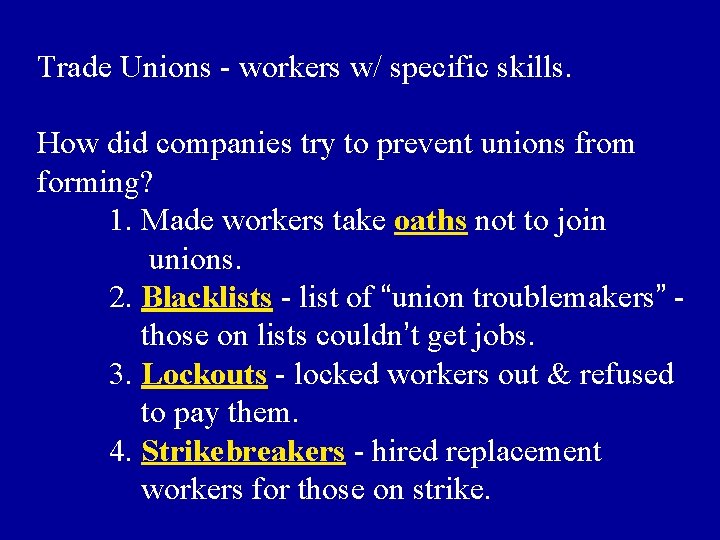 Trade Unions - workers w/ specific skills.

How did companies try to prevent unions from forming?

1. Made workers take oaths not to join unions.
2. Blacklists - list of "union troublemakers" - those on lists couldn't get jobs.
3. Lockouts - locked workers out & refused to pay them.
4. Strikebreakers - hired replacement workers for those on strike.